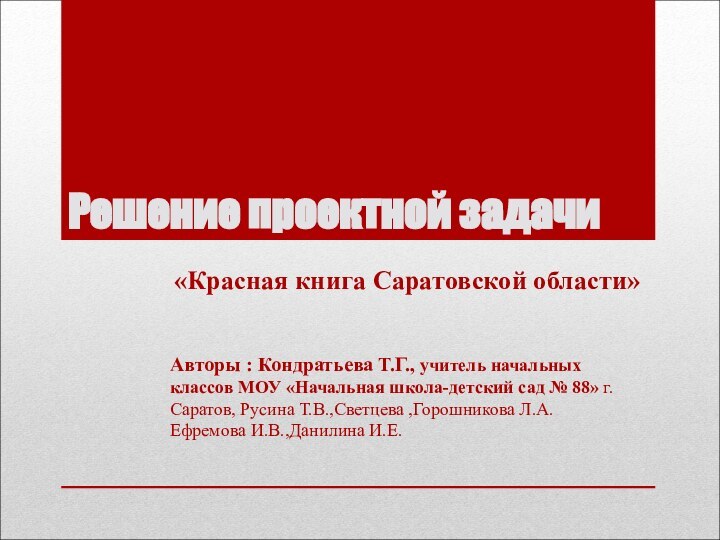 Решение проектной задачи

«Красная книга Саратовской области»

Авторы : Кондратьева Т.Г., учитель начальных классов МОУ «Начальная школа-детский сад № 88» г. Саратов, Русина Т.В.,Светцева ,Горошникова Л.А. Ефремова И.В.,Данилина И.Е.